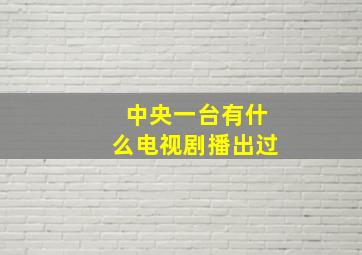 中央一台有什么电视剧播出过